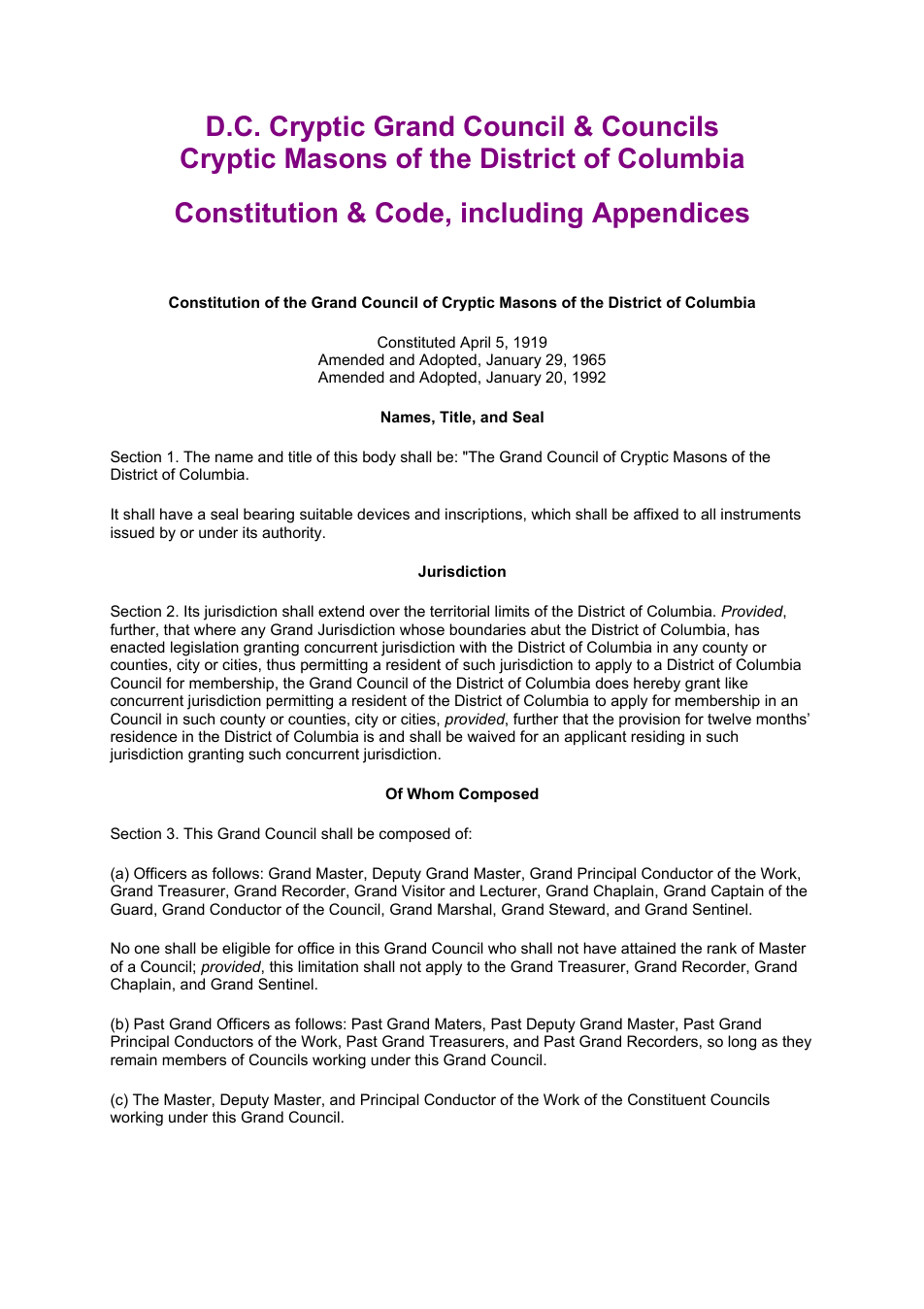 D.C. Cryptic Grand Council & Councils
Cryptic Masons of the District of Columbia

Constitution & Code, including Appendices

Constitution of the Grand Council of Cryptic Masons of the District of Columbia

Constituted April 5, 1919
Amended and Adopted, January 29, 1965
Amended and Adopted, January 20, 1992

Names, Title, and Seal

Section 1. The name and title of this body shall be: "The Grand Council of Cryptic Masons of the District of Columbia.

It shall have a seal bearing suitable devices and inscriptions, which shall be affixed to all instruments issued by or under its authority.

Jurisdiction

Section 2. Its jurisdiction shall extend over the territorial limits of the District of Columbia. Provided, further, that where any Grand Jurisdiction whose boundaries abut the District of Columbia, has enacted legislation granting concurrent jurisdiction with the District of Columbia in any county or counties, city or cities, thus permitting a resident of such jurisdiction to apply to a District of Columbia Council for membership, the Grand Council of the District of Columbia does hereby grant like concurrent jurisdiction permitting a resident of the District of Columbia to apply for membership in an Council in such county or counties, city or cities, provided, further that the provision for twelve months' residence in the District of Columbia is and shall be waived for an applicant residing in such jurisdiction granting such concurrent jurisdiction.

Of Whom Composed

Section 3. This Grand Council shall be composed of:

(a) Officers as follows: Grand Master, Deputy Grand Master, Grand Principal Conductor of the Work, Grand Treasurer, Grand Recorder, Grand Visitor and Lecturer, Grand Chaplain, Grand Captain of the Guard, Grand Conductor of the Council, Grand Marshal, Grand Steward, and Grand Sentinel.

No one shall be eligible for office in this Grand Council who shall not have attained the rank of Master of a Council; provided, this limitation shall not apply to the Grand Treasurer, Grand Recorder, Grand Chaplain, and Grand Sentinel.

(b) Past Grand Officers as follows: Past Grand Maters, Past Deputy Grand Master, Past Grand Principal Conductors of the Work, Past Grand Treasurers, and Past Grand Recorders, so long as they remain members of Councils working under this Grand Council.

(c) The Master, Deputy Master, and Principal Conductor of the Work of the Constituent Councils working under this Grand Council.